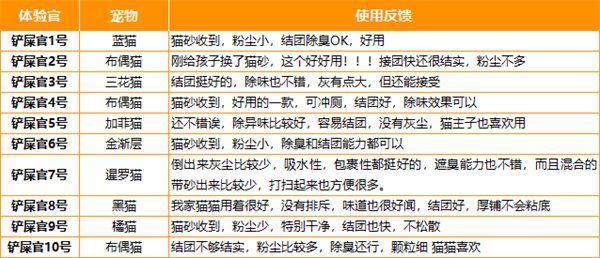 | 体验官 | 宠物 | 使用反馈 |
|---|---|---|
| 铲屎官1号 | 蓝猫 | 猫砂收到，粉尘小，结团除臭OK，好用 |
| 铲屎官2号 | 布偶猫 | 刚给孩子换了猫砂，这个好好用！！！接团快还很结实，粉尘不多 |
| 铲屎官3号 | 三花猫 | 结团挺好的，除味也不错，灰有点大，但还能接受 |
| 铲屎官4号 | 布偶猫 | 猫砂收到，好用的一款，可冲厕，结团好，除味效果可以 |
| 铲屎官5号 | 加菲猫 | 还不错诶，除异味比较好，容易结团，没有灰尘，猫主子也喜欢用 |
| 铲屎官6号 | 金渐层 | 猫砂收到，粉尘小，除臭和结团能力都可以 |
| 铲屎官7号 | 暹罗猫 | 倒出来灰尘比较少，吸水性，包裹性都挺好的，遮臭能力也不错，而且混合的带砂出来比较少，打扫起来也方便很多。 |
| 铲屎官8号 | 黑猫 | 我家猫猫用着很好，没有排斥，味道也很好闻，结团好，厚铺不会粘底 |
| 铲屎官9号 | 橘猫 | 猫砂收到，粉尘少，特别干净，结团也快，不松散 |
| 铲屎官10号 | 布偶猫 | 结团不够结实，粉尘比较多，除臭还行，颗粒细 猫猫喜欢 |